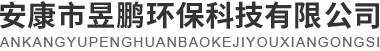 安康市昱鹏环保科技有限公司
ANKANGYUPENGHUANBAOKEJIYOUXIANGONGSI